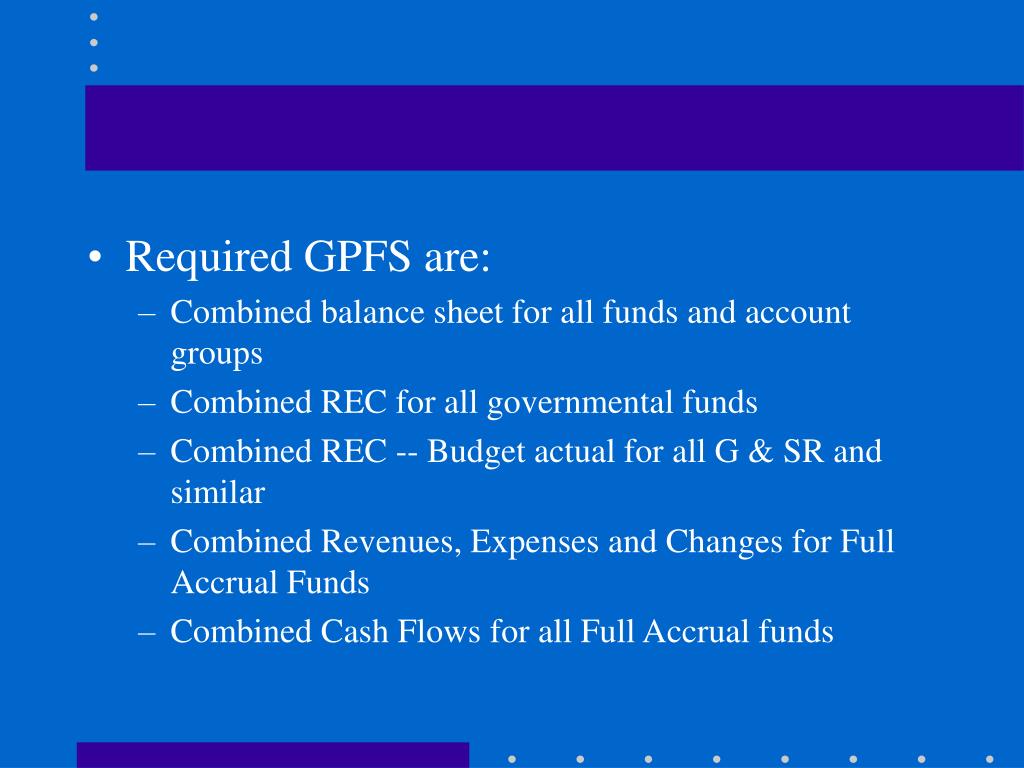 • Required GPFS are:
– Combined balance sheet for all funds and account groups
– Combined REC for all governmental funds
– Combined REC -- Budget actual for all G & SR and similar
– Combined Revenues, Expenses and Changes for Full Accrual Funds
– Combined Cash Flows for all Full Accrual funds